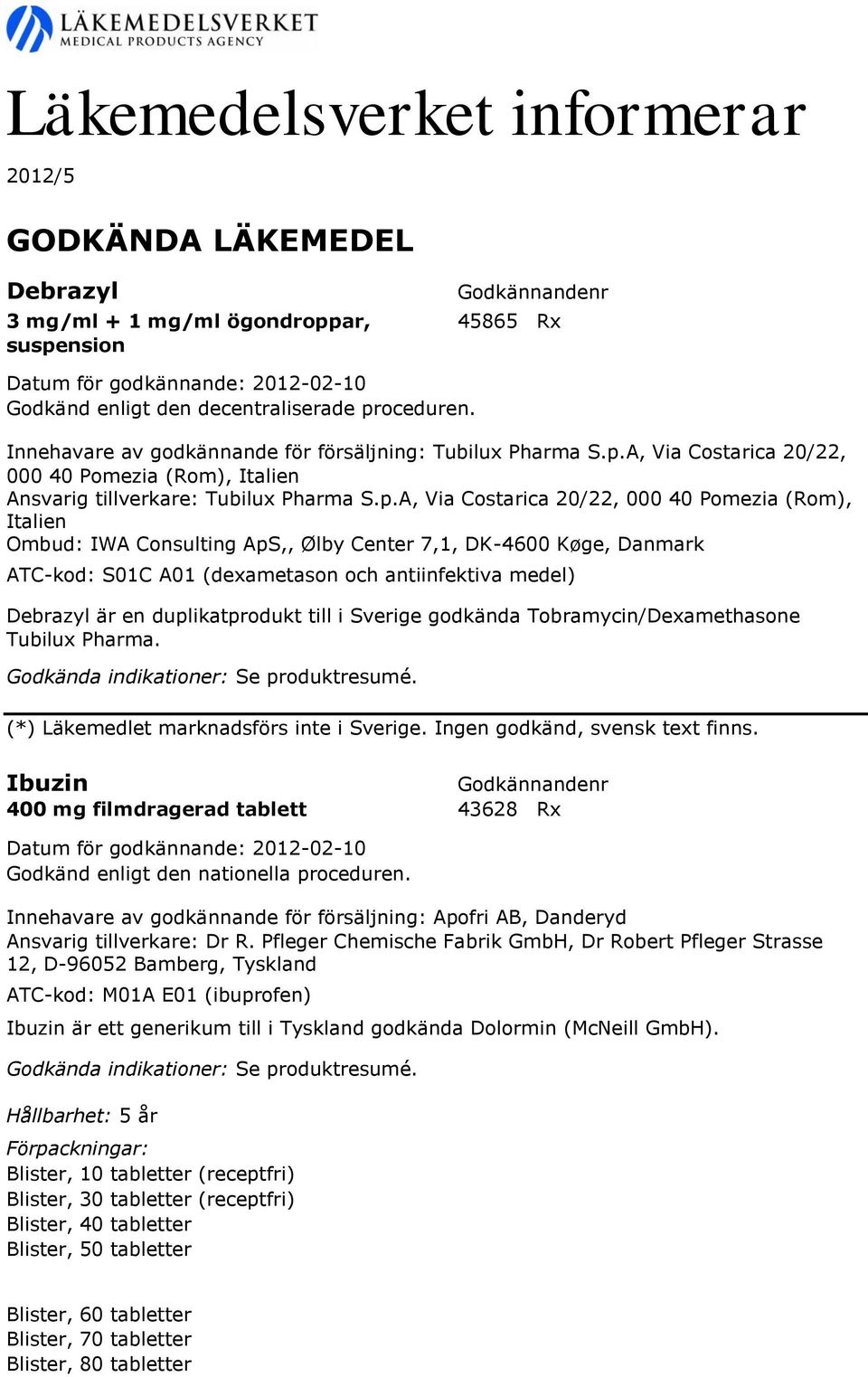 LÄKEMEDELSVERKET
MEDICAL PRODUCTS AGENCY

Läkemedelsverket informerar

2012/5

GODKÄNDA LÄKEMEDEL

Debrazyl
3 mg/ml + 1 mg/ml ögondroppar, suspension

Godkännandenr
45865 Rx

Datum för godkännande: 2012-02-10
Godkänd enligt den decentraliserade proceduren.

Innehavare av godkännande för försäljning: Tubilux Pharma S.p.A, Via Costarica 20/22, 000 40 Pomezia (Rom), Italien
Ansvarig tillverkare: Tubilux Pharma S.p.A, Via Costarica 20/22, 000 40 Pomezia (Rom), Italien
Ombud: IWA Consulting ApS,, Ølby Center 7,1, DK-4600 Køge, Danmark
ATC-kod: S01C A01 (dexametason och antiinfektiva medel)

Debrazyl är en duplikatprodukt till i Sverige godkända Tobramycin/Dexamethasone Tubilux Pharma.

Godkända indikationer: Se produktresumé.

(*) Läkemedlet marknadsförs inte i Sverige. Ingen godkänd, svensk text finns.

Ibuzin
400 mg filmdragerad tablett

Godkännandenr
43628 Rx

Datum för godkännande: 2012-02-10
Godkänd enligt den nationella proceduren.

Innehavare av godkännande för försäljning: Apofri AB, Danderyd
Ansvarig tillverkare: Dr R. Pfleger Chemische Fabrik GmbH, Dr Robert Pfleger Strasse 12, D-96052 Bamberg, Tyskland
ATC-kod: M01A E01 (ibuprofen)

Ibuzin är ett generikum till i Tyskland godkända Dolormin (McNeill GmbH).

Godkända indikationer: Se produktresumé.

Hållbarhet: 5 år

Förpackningar:
Blister, 10 tabletter (receptfri)
Blister, 30 tabletter (receptfri)
Blister, 40 tabletter
Blister, 50 tabletter

Blister, 60 tabletter
Blister, 70 tabletter
Blister, 80 tabletter